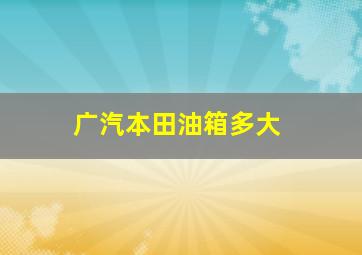 广汽本田油箱多大